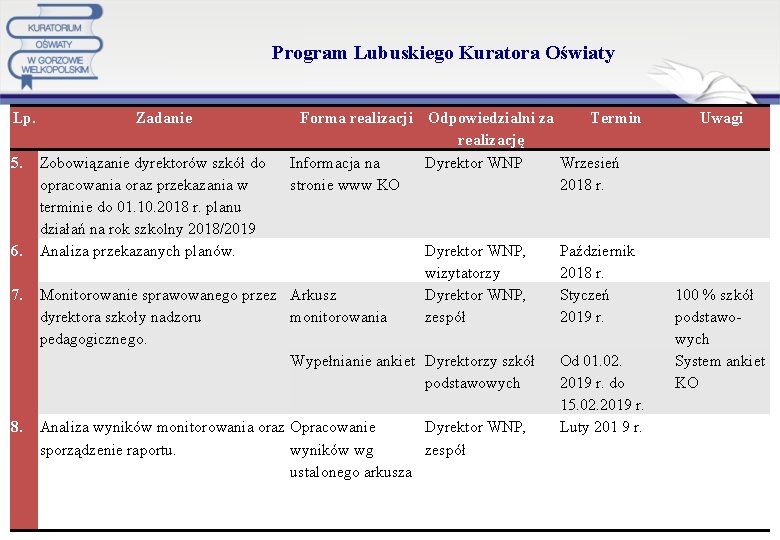 KURATORIUM OŚWIATY W GORZOWIE WIELKOPOLSKIM

Program Lubuskiego Kuratora Oświaty

| Lp. | Zadanie | Forma realizacji | Odpowiedzialni za realizację | Termin | Uwagi |
|---|---|---|---|---|---|
| 5. | Zobowiązanie dyrektorów szkół do opracowania oraz przekazania w terminie do 01.10.2018 r. planu działań na rok szkolny 2018/2019 | Informacja na stronie www KO | Dyrektor WNP | Wrzesień 2018 r. | |
| 6. | Analiza przekazanych planów. | | Dyrektor WNP, wizytatorzy | Październik 2018 r. | |
| 7. | Monitorowanie sprawowanego przez dyrektora szkoły nadzoru pedagogicznego. | Arkusz monitorowania | Dyrektor WNP, zespół | Styczeń 2019 r. | 100 % szkół podstawowych |
| | | Wypełnianie ankiet | Dyrektorzy szkół podstawowych | Od 01.02. 2019 r. do 15.02.2019 r. | System ankiet KO |
| 8. | Analiza wyników monitorowania oraz sporządzenie raportu. | Opracowanie wyników wg ustalonego arkusza | Dyrektor WNP, zespół | Luty 201 9 r. | |